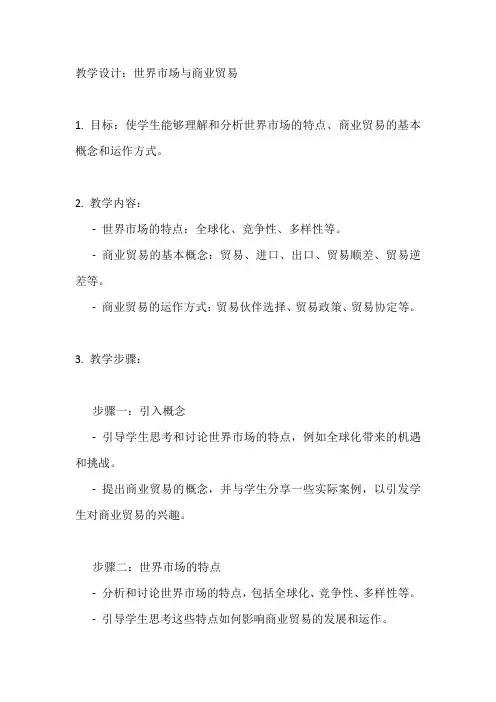 教学设计：世界市场与商业贸易

1. 目标：使学生能够理解和分析世界市场的特点、商业贸易的基本概念和运作方式。

2. 教学内容：
- 世界市场的特点：全球化、竞争性、多样性等。
- 商业贸易的基本概念：贸易、进口、出口、贸易顺差、贸易逆差等。
- 商业贸易的运作方式：贸易伙伴选择、贸易政策、贸易协定等。

3. 教学步骤：

步骤一：引入概念
- 引导学生思考和讨论世界市场的特点，例如全球化带来的机遇和挑战。
- 提出商业贸易的概念，并与学生分享一些实际案例，以引发学生对商业贸易的兴趣。

步骤二：世界市场的特点
- 分析和讨论世界市场的特点，包括全球化、竞争性、多样性等。
- 引导学生思考这些特点如何影响商业贸易的发展和运作。